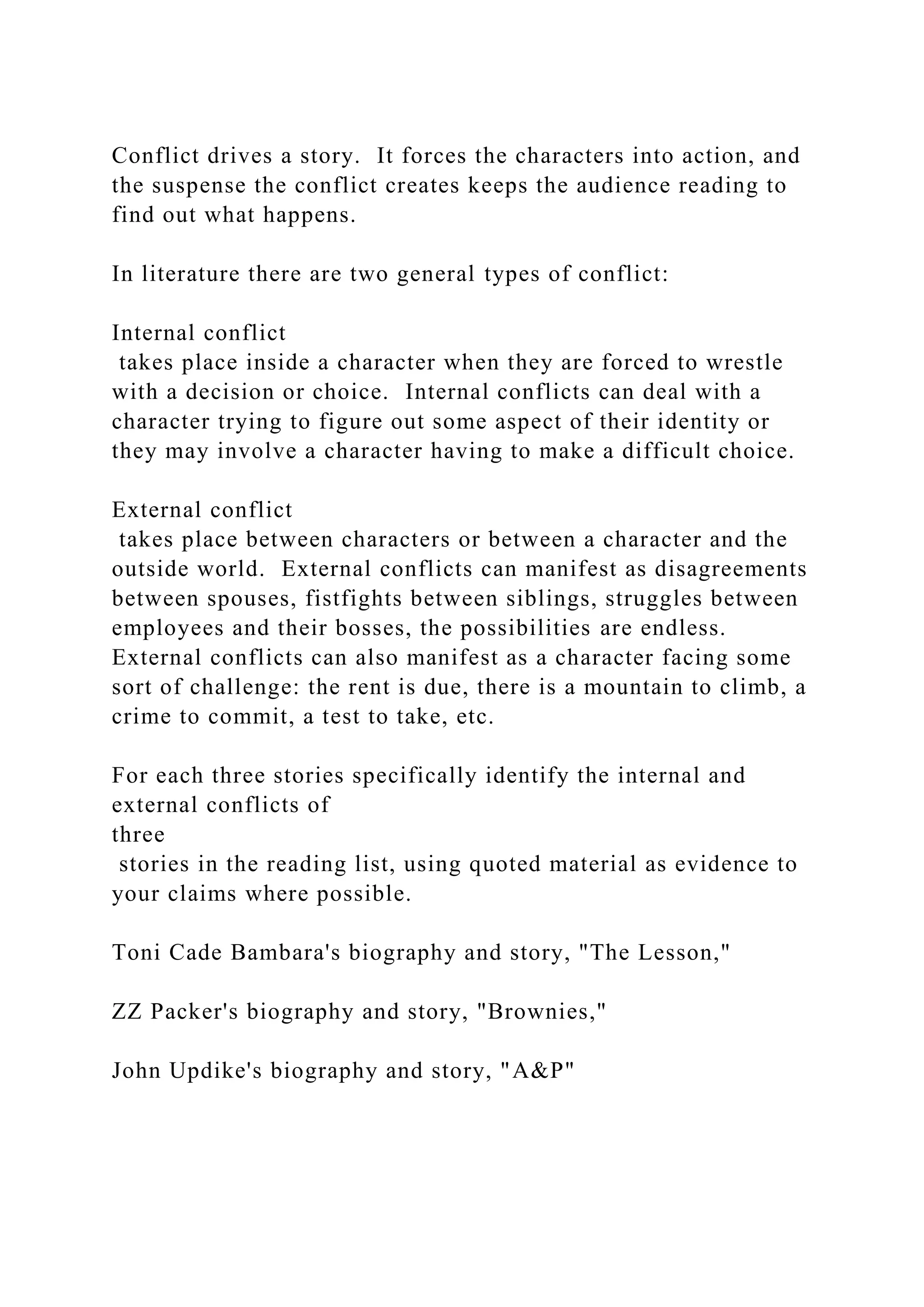 Conflict drives a story.  It forces the characters into action, and the suspense the conflict creates keeps the audience reading to find out what happens.

In literature there are two general types of conflict:

Internal conflict
takes place inside a character when they are forced to wrestle with a decision or choice.  Internal conflicts can deal with a character trying to figure out some aspect of their identity or they may involve a character having to make a difficult choice.

External conflict
takes place between characters or between a character and the outside world.  External conflicts can manifest as disagreements between spouses, fistfights between siblings, struggles between employees and their bosses, the possibilities are endless. External conflicts can also manifest as a character facing some sort of challenge: the rent is due, there is a mountain to climb, a crime to commit, a test to take, etc.

For each three stories specifically identify the internal and external conflicts of
three
stories in the reading list, using quoted material as evidence to your claims where possible.

Toni Cade Bambara's biography and story, "The Lesson,"

ZZ Packer's biography and story, "Brownies,"

John Updike's biography and story, "A&P"